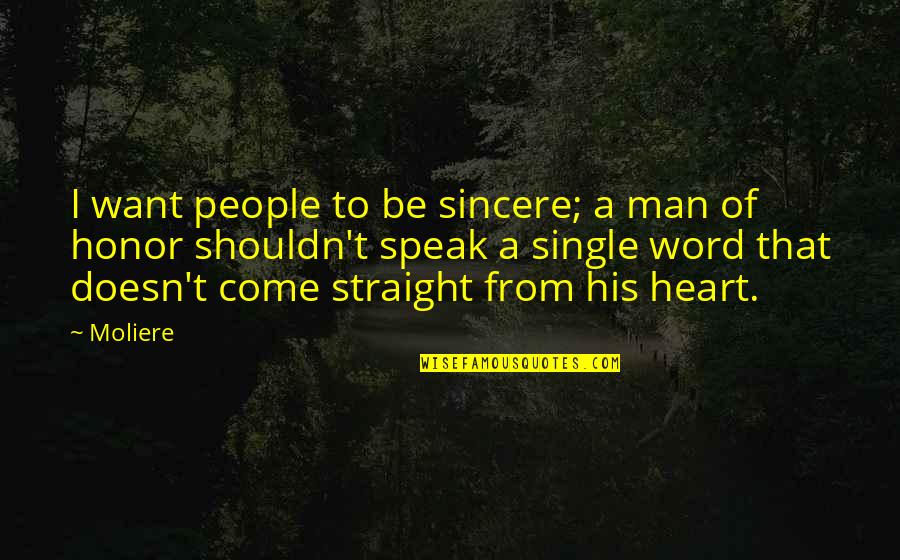 I want people to be sincere; a man of honor shouldn't speak a single word that doesn't come straight from his heart.

~ Moliere

WISEFAMOUSQUOTES.COM